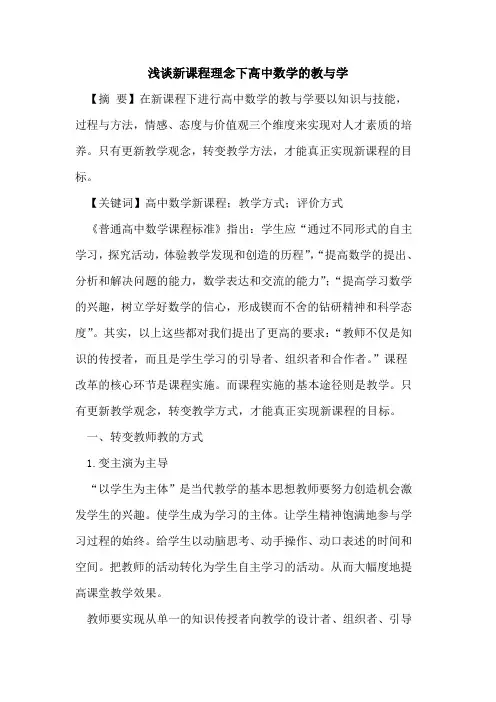 浅谈新课程理念下高中数学的教与学

【摘 要】在新课程下进行高中数学的教与学要以知识与技能，过程与方法，情感、态度与价值观三个维度来实现对人才素质的培养。只有更新教学观念，转变教学方法，才能真正实现新课程的目标。

【关键词】高中数学新课程；教学方式；评价方式

《普通高中数学课程标准》指出：学生应“通过不同形式的自主学习，探究活动，体验教学发现和创造的历程”，“提高数学的提出、分析和解决问题的能力，数学表达和交流的能力”；“提高学习数学的兴趣，树立学好数学的信心，形成锲而不舍的钻研精神和科学态度”。其实，以上这些都对我们提出了更高的要求：“教师不仅是知识的传授者，而且是学生学习的引导者、组织者和合作者。”课程改革的核心环节是课程实施。而课程实施的基本途径则是教学。只有更新教学观念，转变教学方式，才能真正实现新课程的目标。

一、转变教师教的方式

1.变主演为主导

“以学生为主体”是当代教学的基本思想教师要努力创造机会激发学生的兴趣。使学生成为学习的主体。让学生精神饱满地参与学习过程的始终。给学生以动脑思考、动手操作、动口表述的时间和空间。把教师的活动转化为学生自主学习的活动。从而大幅度地提高课堂教学效果。

教师要实现从单一的知识传授者向教学的设计者、组织者、引导